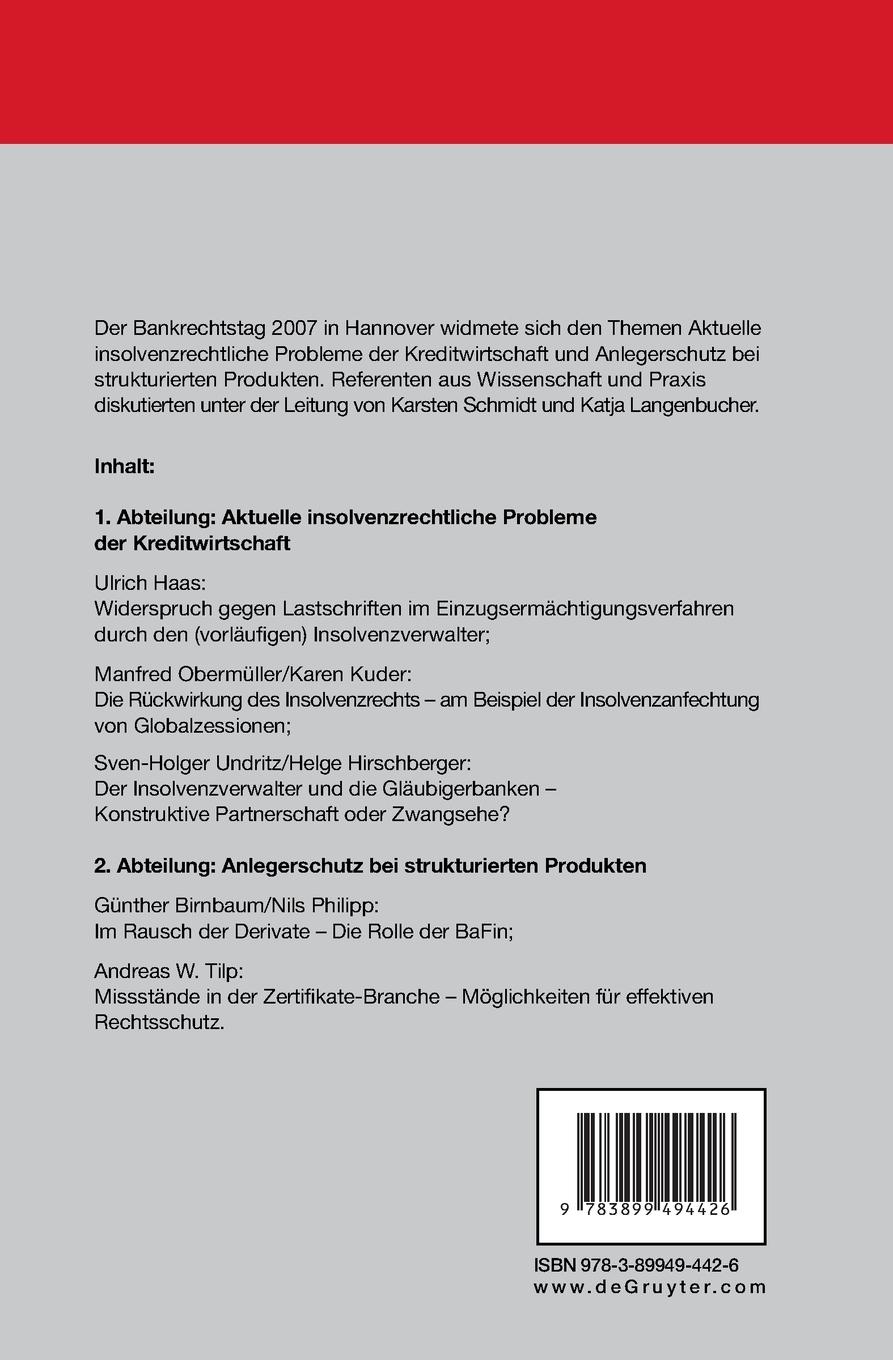 Der Bankrechtstag 2007 in Hannover widmete sich den Themen Aktuelle insolvenzrechtliche Probleme der Kreditwirtschaft und Anlegerschutz bei strukturierten Produkten. Referenten aus Wissenschaft und Praxis diskutierten unter der Leitung von Karsten Schmidt und Katja Langenbucher.

Inhalt:

1. Abteilung: Aktuelle insolvenzrechtliche Probleme der Kreditwirtschaft

Ulrich Haas:
Widerspruch gegen Lastschriften im Einzugsermächtigungsverfahren durch den (vorläufigen) Insolvenzverwalter;

Manfred Obermüller/Karen Kuder:
Die Rückwirkung des Insolvenzrechts – am Beispiel der Insolvenzanfechtung von Globalzessionen;

Sven-Holger Undritz/Helge Hirschberger:
Der Insolvenzverwalter und die Gläubigerbanken – Konstruktive Partnerschaft oder Zwangsehe?

2. Abteilung: Anlegerschutz bei strukturierten Produkten

Günther Birnbaum/Nils Philipp:
Im Rausch der Derivate – Die Rolle der BaFin;

Andreas W. Tilp:
Missstände in der Zertifikate-Branche – Möglichkeiten für effektiven Rechtsschutz.

9 783899 494426

ISBN 978-3-89949-442-6
www.deGruyter.com